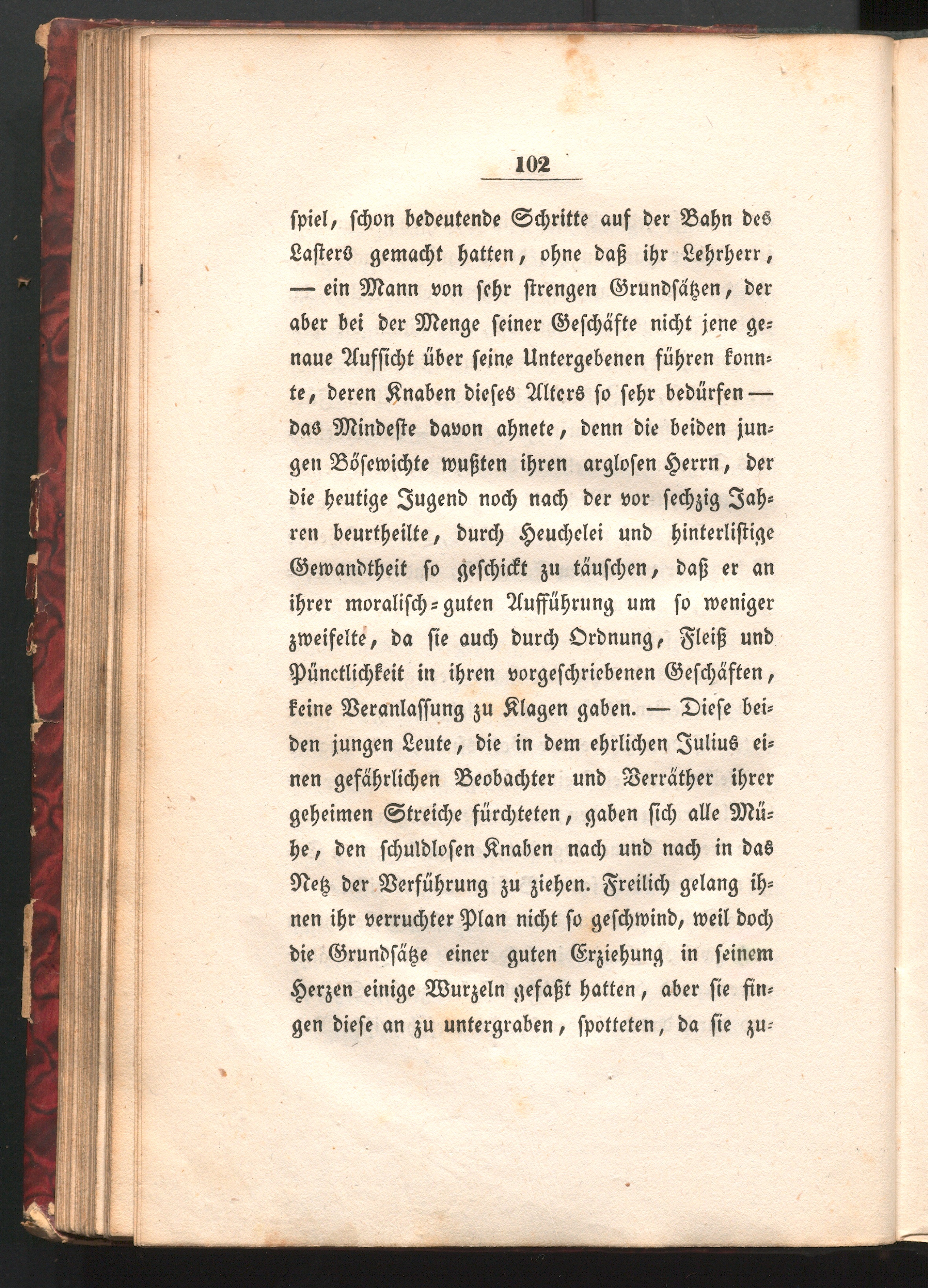 102

spiel, schon bedeutende Schritte auf der Bahn des Lasters gemacht hatten, ohne daß ihr Lehrherr, — ein Mann von sehr strengen Grundsätzen, der aber bei der Menge seiner Geschäfte nicht jene genaue Aufsicht über seine Untergebenen führen konnte, deren Knaben dieses Alters so sehr bedürfen — das Mindeste davon ahnete, denn die beiden jungen Bösewichte wußten ihren arglosen Herrn, der die heutige Jugend noch nach der vor sechzig Jahren beurtheilte, durch Heuchelei und hinterlistige Gewandtheit so geschickt zu täuschen, daß er an ihrer moralisch-guten Aufführung um so weniger zweifelte, da sie auch durch Ordnung, Fleiß und Pünctlichkeit in ihren vorgeschriebenen Geschäften, keine Veranlassung zu Klagen gaben. — Diese beiden jungen Leute, die in dem ehrlichen Julius einen gefährlichen Beobachter und Verräther ihrer geheimen Streiche fürchteten, gaben sich alle Mühe, den schuldlosen Knaben nach und nach in das Netz der Verführung zu ziehen. Freilich gelang ihnen ihr verruchter Plan nicht so geschwind, weil doch die Grundsätze einer guten Erziehung in seinem Herzen einige Wurzeln gefaßt hatten, aber sie fingen diese an zu untergraben, spotteten, da sie zu-